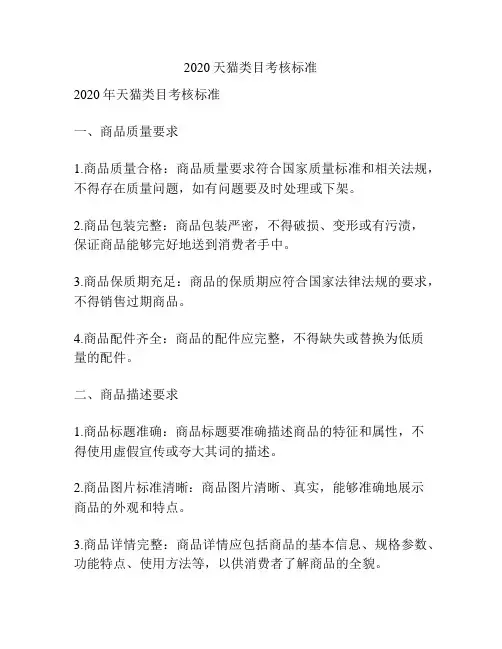 2020 天猫类目考核标准

2020 年天猫类目考核标准

一、商品质量要求

1.商品质量合格：商品质量要求符合国家质量标准和相关法规，不得存在质量问题，如有问题要及时处理或下架。

2.商品包装完整：商品包装严密，不得破损、变形或有污渍，保证商品能够完好地送到消费者手中。

3.商品保质期充足：商品的保质期应符合国家法律法规的要求，不得销售过期商品。

4.商品配件齐全：商品的配件应完整，不得缺失或替换为低质量的配件。

二、商品描述要求

1.商品标题准确：商品标题要准确描述商品的特征和属性，不得使用虚假宣传或夸大其词的描述。

2.商品图片标准清晰：商品图片清晰、真实，能够准确地展示商品的外观和特点。

3.商品详情完整：商品详情应包括商品的基本信息、规格参数、功能特点、使用方法等，以供消费者了解商品的全貌。